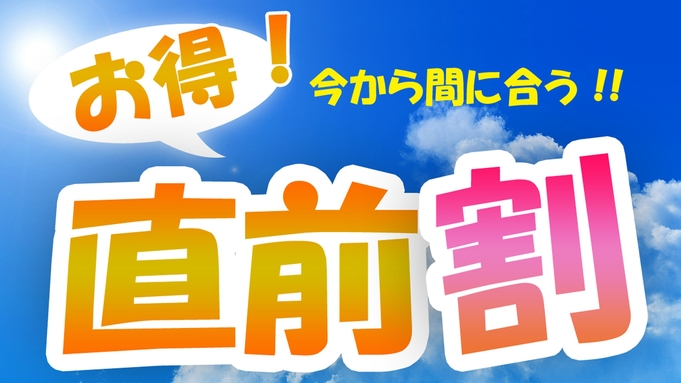 お得！
今から間に合う！！
直前割